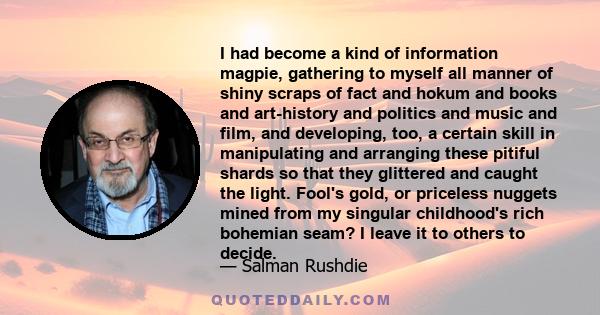 I had become a kind of information magpie, gathering to myself all manner of shiny scraps of fact and hokum and books and art-history and politics and music and film, and developing, too, a certain skill in manipulating and arranging these pitiful shards so that they glittered and caught the light. Fool's gold, or priceless nuggets mined from my singular childhood's rich bohemian seam? I leave it to others to decide.

— Salman Rushdie

QUOTEDDAILY.COM